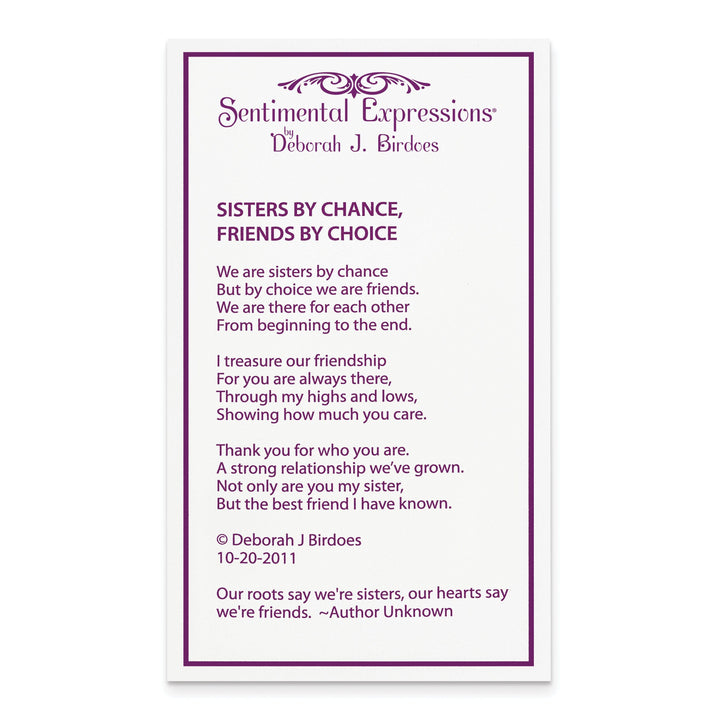 Sentimental Expressions®
by
Deborah J. Birdoes

SISTERS BY CHANCE,
FRIENDS BY CHOICE

We are sisters by chance
But by choice we are friends.
We are there for each other
From beginning to the end.

I treasure our friendship
For you are always there,
Through my highs and lows,
Showing how much you care.

Thank you for who you are.
A strong relationship we've grown.
Not only are you my sister,
But the best friend I have known.

© Deborah J Birdoes
10-20-2011

Our roots say we're sisters, our hearts say we're friends. ~Author Unknown